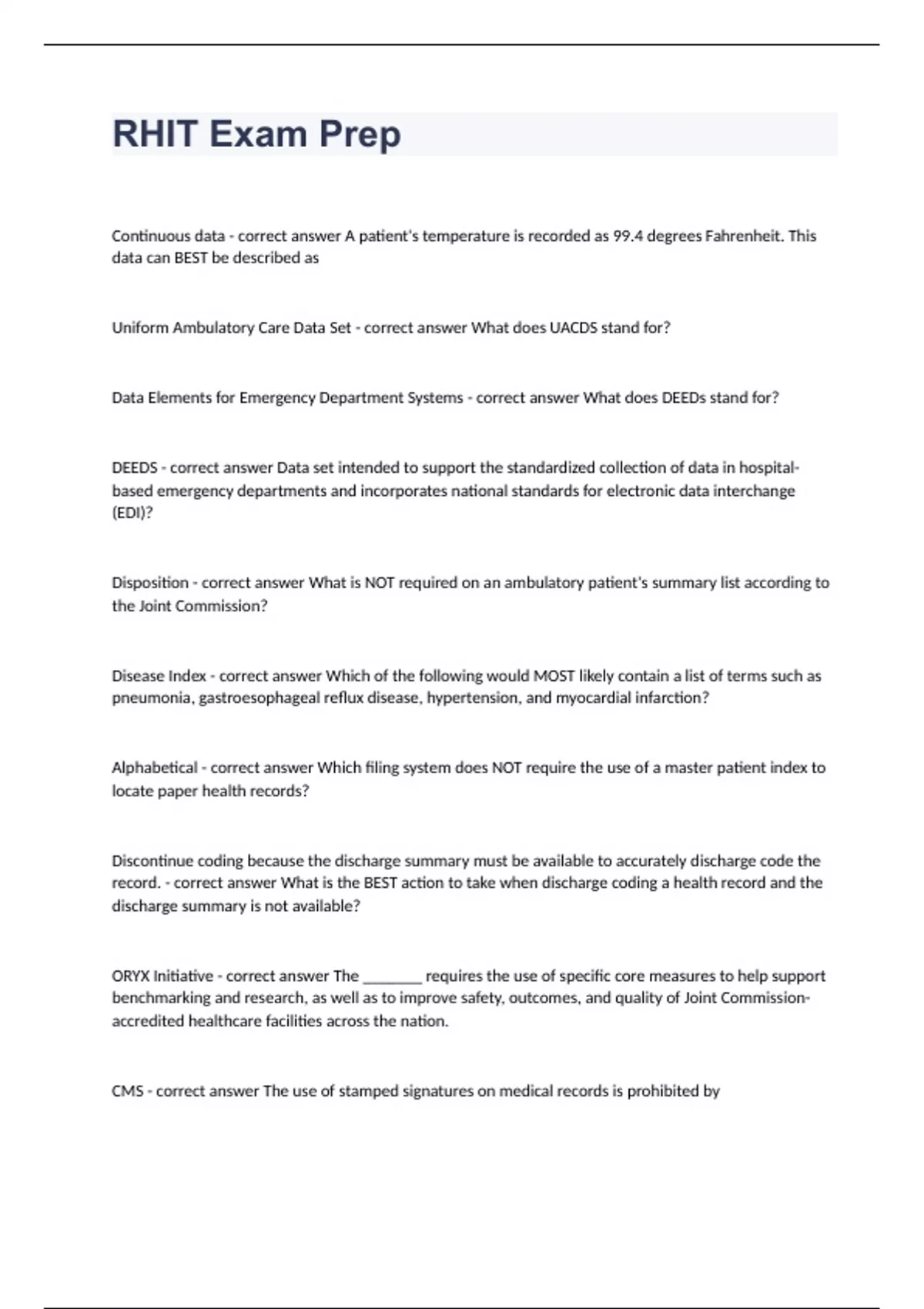 RHIT Exam Prep

Continuous data - correct answer A patient's temperature is recorded as 99.4 degrees Fahrenheit. This data can BEST be described as

Uniform Ambulatory Care Data Set - correct answer What does UACDS stand for?

Data Elements for Emergency Department Systems - correct answer What does DEEDs stand for?

DEEDS - correct answer Data set intended to support the standardized collection of data in hospital-based emergency departments and incorporates national standards for electronic data interchange (EDI)?

Disposition - correct answer What is NOT required on an ambulatory patient's summary list according to the Joint Commission?

Disease Index - correct answer Which of the following would MOST likely contain a list of terms such as pneumonia, gastroesophageal reflux disease, hypertension, and myocardial infarction?

Alphabetical - correct answer Which filing system does NOT require the use of a master patient index to locate paper health records?

Discontinue coding because the discharge summary must be available to accurately discharge code the record. - correct answer What is the BEST action to take when discharge coding a health record and the discharge summary is not available?

ORYX Initiative - correct answer The ________ requires the use of specific core measures to help support benchmarking and research, as well as to improve safety, outcomes, and quality of Joint Commission-accredited healthcare facilities across the nation.

CMS - correct answer The use of stamped signatures on medical records is prohibited by